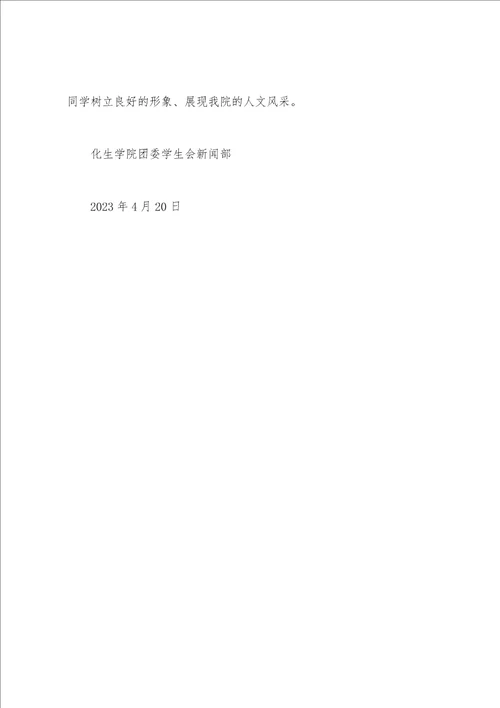 同学树立良好的形象、展现我院的人文风采。

化生学院团委学生会新闻部

2023年4月20日